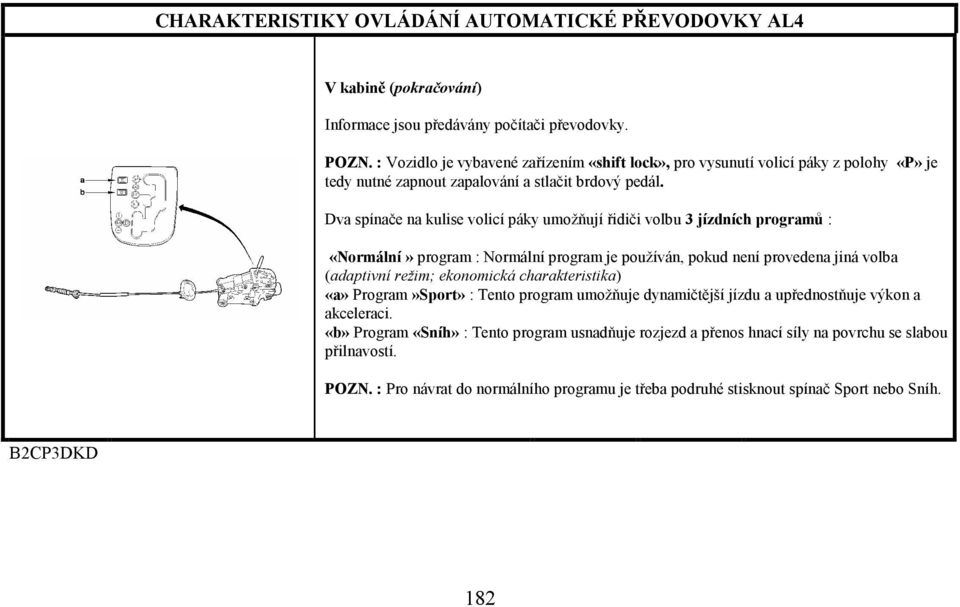 CHARAKTERISTIKY OVLÁDÁNÍ AUTOMATICKÉ PŘEVODOVKY AL4

a
b

V kabině (pokračování)

Informace jsou předávány počítači převodovky.

POZN. : Vozidlo je vybavené zařízením «shift lock», pro vysunutí volicí páky z polohy «P» je tedy nutné zapnout zapalování a stlačit brdový pedál.

Dva spínače na kulise volicí páky umožňují řidiči volbu 3 jízdních programů :

«Normální » program : Normální program je používán, pokud není provedena jiná volba (adaptivní režim; ekonomická charakteristika)
«a» Program »Sport» : Tento program umožňuje dynamičtější jízdu a upřednostňuje výkon a akceleraci.
«b» Program «Sníh» : Tento program usnadňuje rozjezd a přenos hnací síly na povrchu se slabou přilnavostí.

POZN. : Pro návrat do normálního programu je třeba podruhé stisknout spínač Sport nebo Sníh.

B2CP3DKD

182